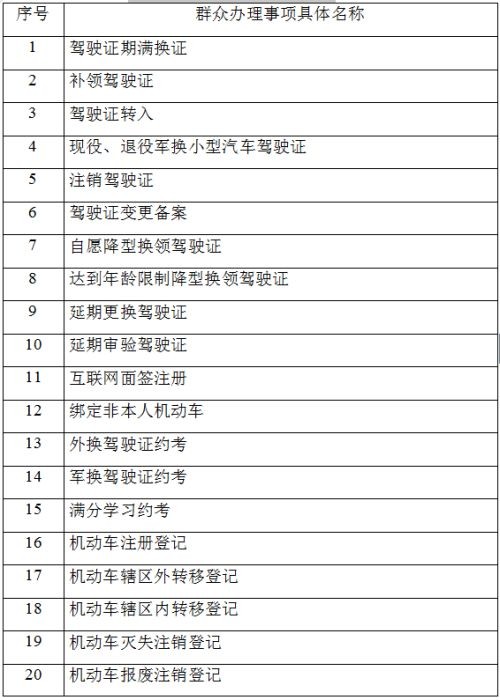 | 序号 | 群众办理事项具体名称 |
|---|---|
| 1 | 驾驶证期满换证 |
| 2 | 补领驾驶证 |
| 3 | 驾驶证转入 |
| 4 | 现役、退役军换小型汽车驾驶证 |
| 5 | 注销驾驶证 |
| 6 | 驾驶证变更备案 |
| 7 | 自愿降型换领驾驶证 |
| 8 | 达到年龄限制降型换领驾驶证 |
| 9 | 延期更换驾驶证 |
| 10 | 延期审验驾驶证 |
| 11 | 互联网面签注册 |
| 12 | 绑定非本人机动车 |
| 13 | 外换驾驶证约考 |
| 14 | 军换驾驶证约考 |
| 15 | 满分学习约考 |
| 16 | 机动车注册登记 |
| 17 | 机动车辖区外转移登记 |
| 18 | 机动车辖区内转移登记 |
| 19 | 机动车灭失注销登记 |
| 20 | 机动车报废注销登记 |